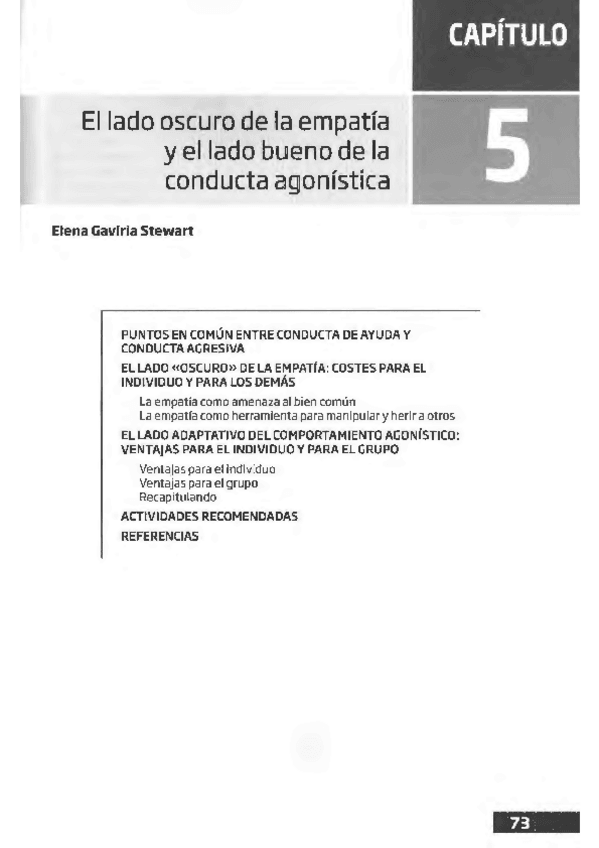 CAPÍTULO

El lado oscuro de la empatía y el lado bueno de la conducta agonística

5

Elena Gaviria Stewart

PUNTOS EN COMÚN ENTRE CONDUCTA DE AYUDA Y CONDUCTA AGRESIVA

EL LADO «OSCURO» DE LA EMPATÍA: COSTES PARA EL INDIVIDUO Y PARA LOS DEMÁS

La empatía como amenaza al bien común
La empatía como herramienta para manipular y herir a otros

EL LADO ADAPTATIVO DEL COMPORTAMIENTO AGONÍSTICO: VENTAJAS PARA EL INDIVIDUO Y PARA EL GRUPO

Ventajas para el individuo
Ventajas para el grupo
Recapitulando

ACTIVIDADES RECOMENDADAS

REFERENCIAS

73